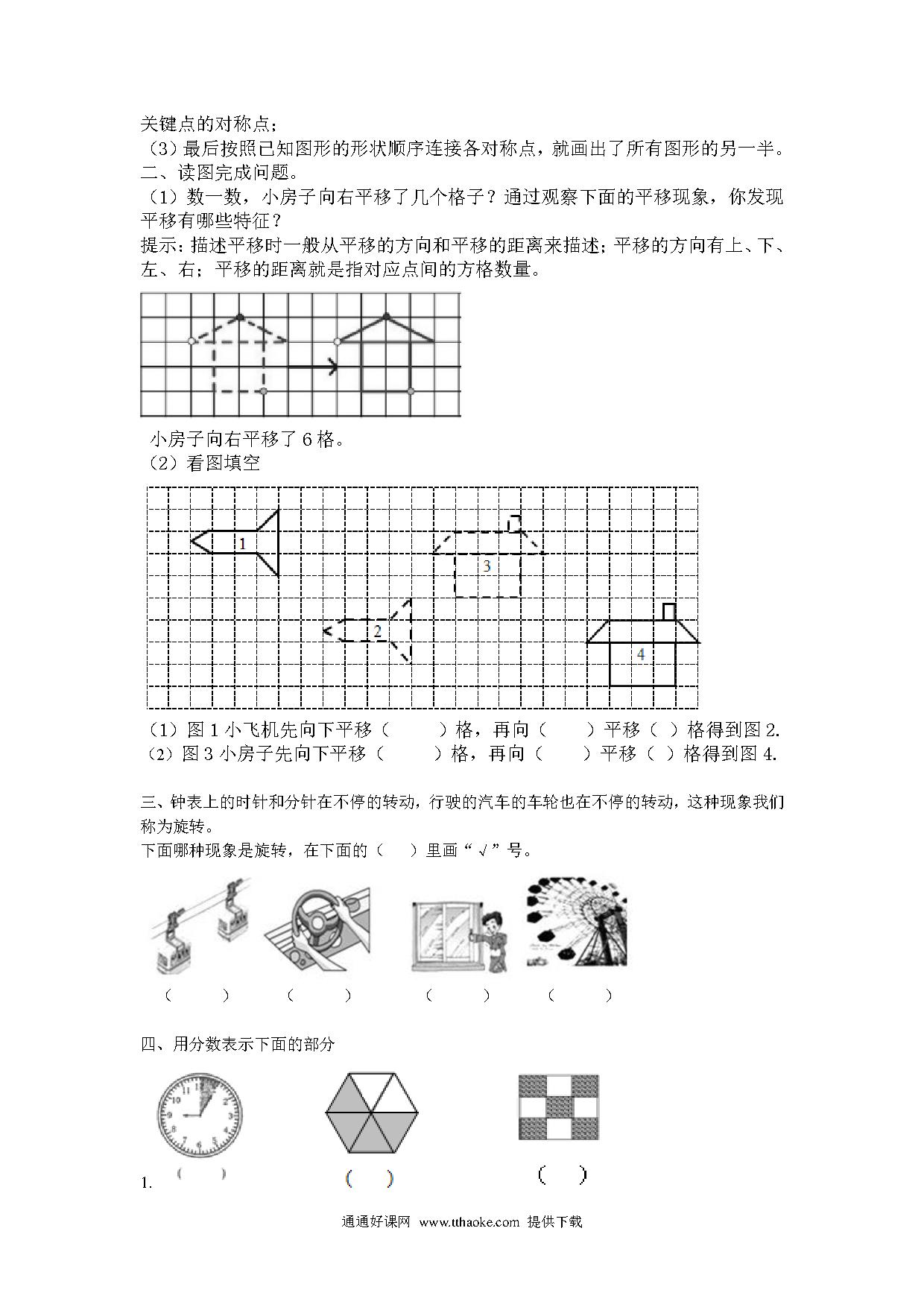 关键点的对称点；
（3）最后按照已知图形的形状顺序连接各对称点，就画出了所有图形的另一半。
二、读图完成问题。
（1）数一数，小房子向右平移了几个格子？通过观察下面的平移现象，你发现平移有哪些特征？
提示：描述平移时一般从平移的方向和平移的距离来描述；平移的方向有上、下、左、右；平移的距离就是指对应点间的方格数量。

小房子向右平移了 6 格。
（2）看图填空

1

3

2

4

（1）图 1 小飞机先向下平移（　　）格，再向（　　）平移（ ）格得到图 2.
（2）图 3 小房子先向下平移（　　）格，再向（　　）平移（ ）格得到图 4.

三、钟表上的时针和分针在不停的转动，行驶的汽车的车轮也在不停的转动，这种现象我们称为旋转。
下面哪种现象是旋转，在下面的（　）里画“√”号。

（　　）　（　　）　（　　）　（　　）

四、用分数表示下面的部分

1.　（　　）　（　　）　（　　）

通通好课网 www.tthaoke.com 提供下载